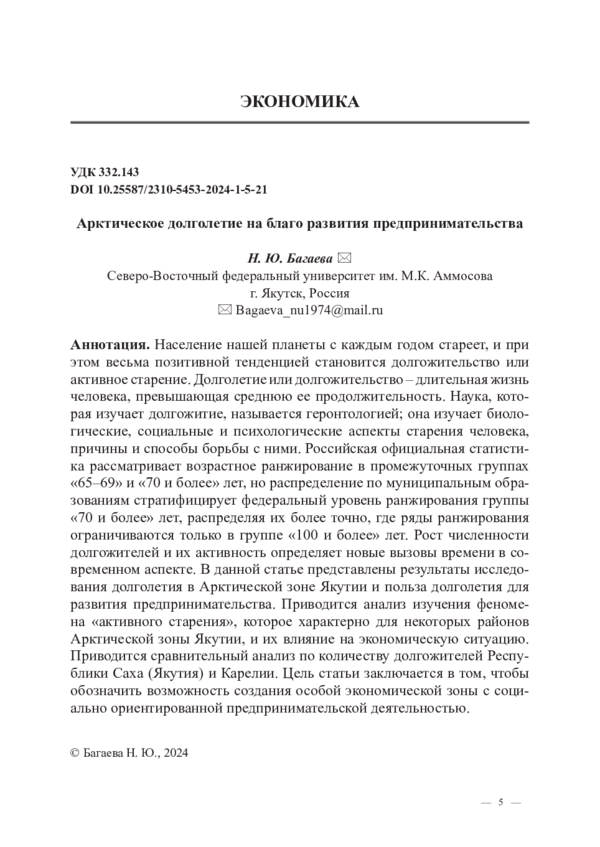 ЭКОНОМИКА

УДК 332.143
DOI 10.25587/2310-5453-2024-1-5-21

Арктическое долголетие на благо развития предпринимательства

Н. Ю. Багаева ✉
Северо-Восточный федеральный университет им. М.К. Аммосова
г. Якутск, Россия
✉ Bagaeva_nu1974@mail.ru

Аннотация. Население нашей планеты с каждым годом стареет, и при этом весьма позитивной тенденцией становится долгожительство или активное старение. Долголетие или долгожительство – длительная жизнь человека, превышающая среднюю ее продолжительность. Наука, которая изучает долгожитие, называется геронтологией; она изучает биологические, социальные и психологические аспекты старения человека, причины и способы борьбы с ними. Российская официальная статистика рассматривает возрастное ранжирование в промежуточных группах «65–69» и «70 и более» лет, но распределение по муниципальным образованиям стратифицирует федеральный уровень ранжирования группы «70 и более» лет, распределяя их более точно, где ряды ранжирования ограничиваются только в группе «100 и более» лет. Рост численности долгожителей и их активность определяет новые вызовы времени в современном аспекте. В данной статье представлены результаты исследования долголетия в Арктической зоне Якутии и польза долголетия для развития предпринимательства. Приводится анализ изучения феномена «активного старения», которое характерно для некоторых районов Арктической зоны Якутии, и их влияние на экономическую ситуацию. Приводится сравнительный анализ по количеству долгожителей Республики Саха (Якутия) и Карелии. Цель статьи заключается в том, чтобы обозначить возможность создания особой экономической зоны с социально ориентированной предпринимательской деятельностью.

© Багаева Н. Ю., 2024

— 5 —